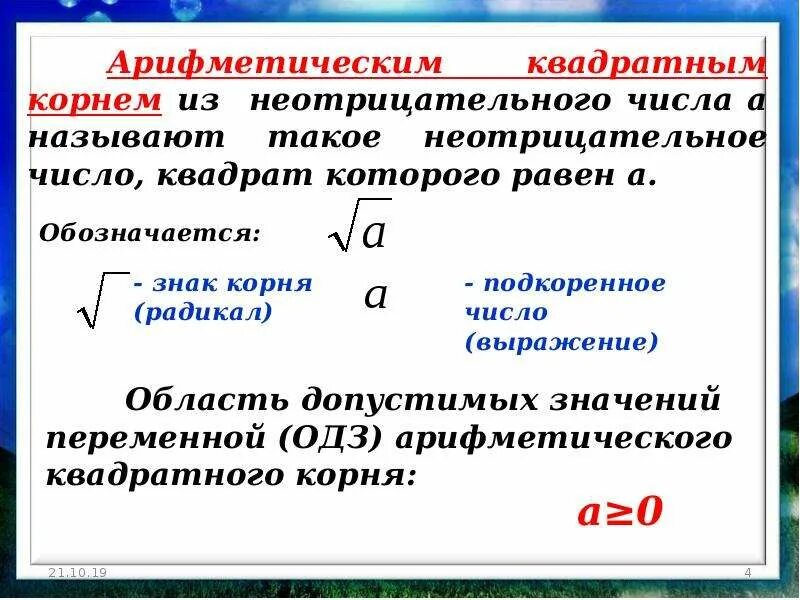 Арифметическим квадратным корнем из неотрицательного числа а называют такое неотрицательное число, квадрат которого равен а.

Обозначается: $\sqrt{a}$

$\sqrt{\ }$ - знак корня (радикал)

$a$ - подкоренное число (выражение)

Область допустимых значений переменной (ОДЗ) арифметического квадратного корня:

$a \geq 0$

21.10.19

4